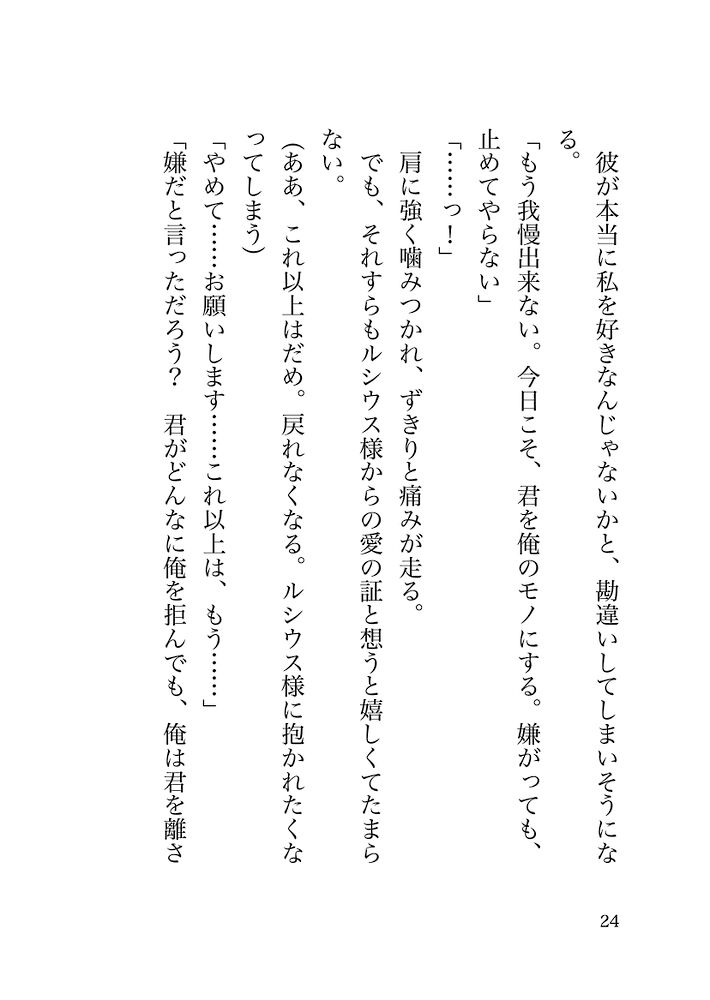 彼が本当に私を好きなんじゃないかと、勘違いしてしまいそうになる。

「もう我慢出来ない。今日こそ、君を俺のモノにする。嫌がっても、止めてやらない」

「……っ!」

肩に強く噛みつかれ、ずきりと痛みが走る。

でも、それすらもルシウス様からの愛の証と想うと嬉しくてたまらない。

(ああ、これ以上はだめ。戻れなくなる。ルシウス様に抱かれたくなってしまう)

「やめて……お願いします……これ以上は、もう……」

「嫌だと言っただろう? 君がどんなに俺を拒んでも、俺は君を離さ

24